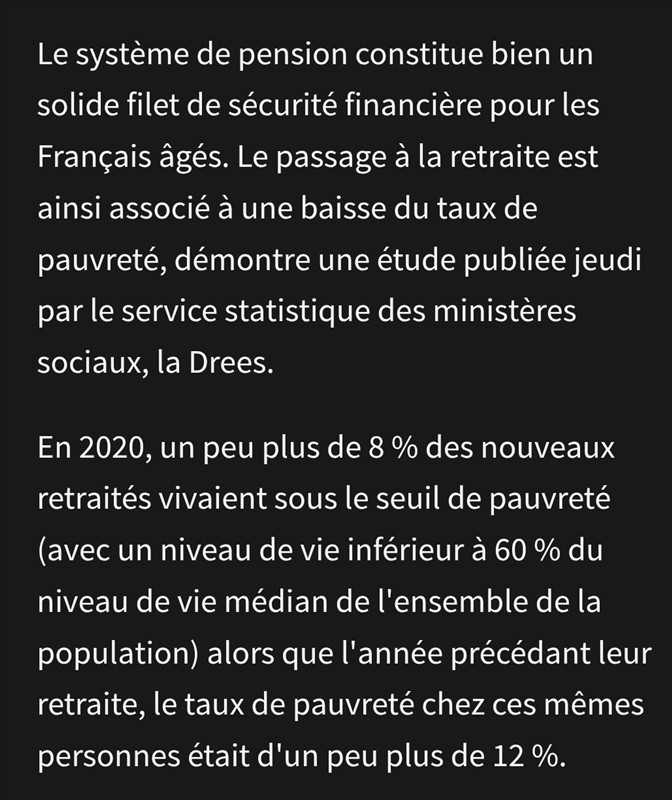 Le système de pension constitue bien un solide filet de sécurité financière pour les Français âgés. Le passage à la retraite est ainsi associé à une baisse du taux de pauvreté, démontre une étude publiée jeudi par le service statistique des ministères sociaux, la Drees.

En 2020, un peu plus de 8 % des nouveaux retraités vivaient sous le seuil de pauvreté (avec un niveau de vie inférieur à 60 % du niveau de vie médian de l'ensemble de la population) alors que l'année précédant leur retraite, le taux de pauvreté chez ces mêmes personnes était d'un peu plus de 12 %.